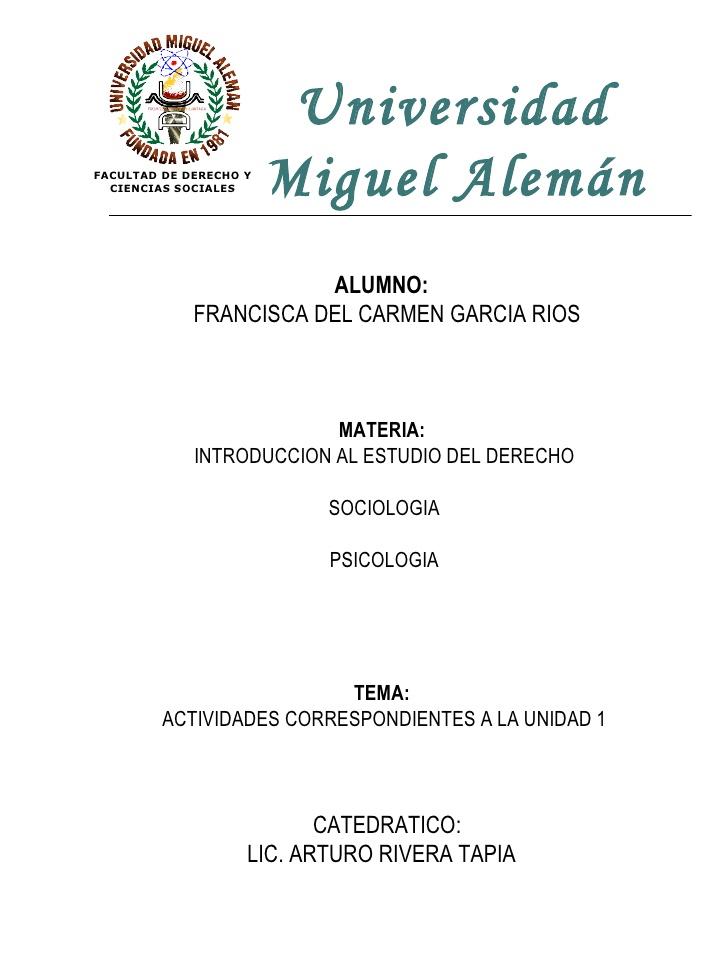 UNIVERSIDAD MIGUEL ALEMAN
FUNDADA EN 1981

FACULTAD DE DERECHO Y CIENCIAS SOCIALES

Universidad Miguel Alemán

ALUMNO:
FRANCISCA DEL CARMEN GARCIA RIOS

MATERIA:
INTRODUCCION AL ESTUDIO DEL DERECHO

SOCIOLOGIA

PSICOLOGIA

TEMA:
ACTIVIDADES CORRESPONDIENTES A LA UNIDAD 1

CATEDRATICO:
LIC. ARTURO RIVERA TAPIA